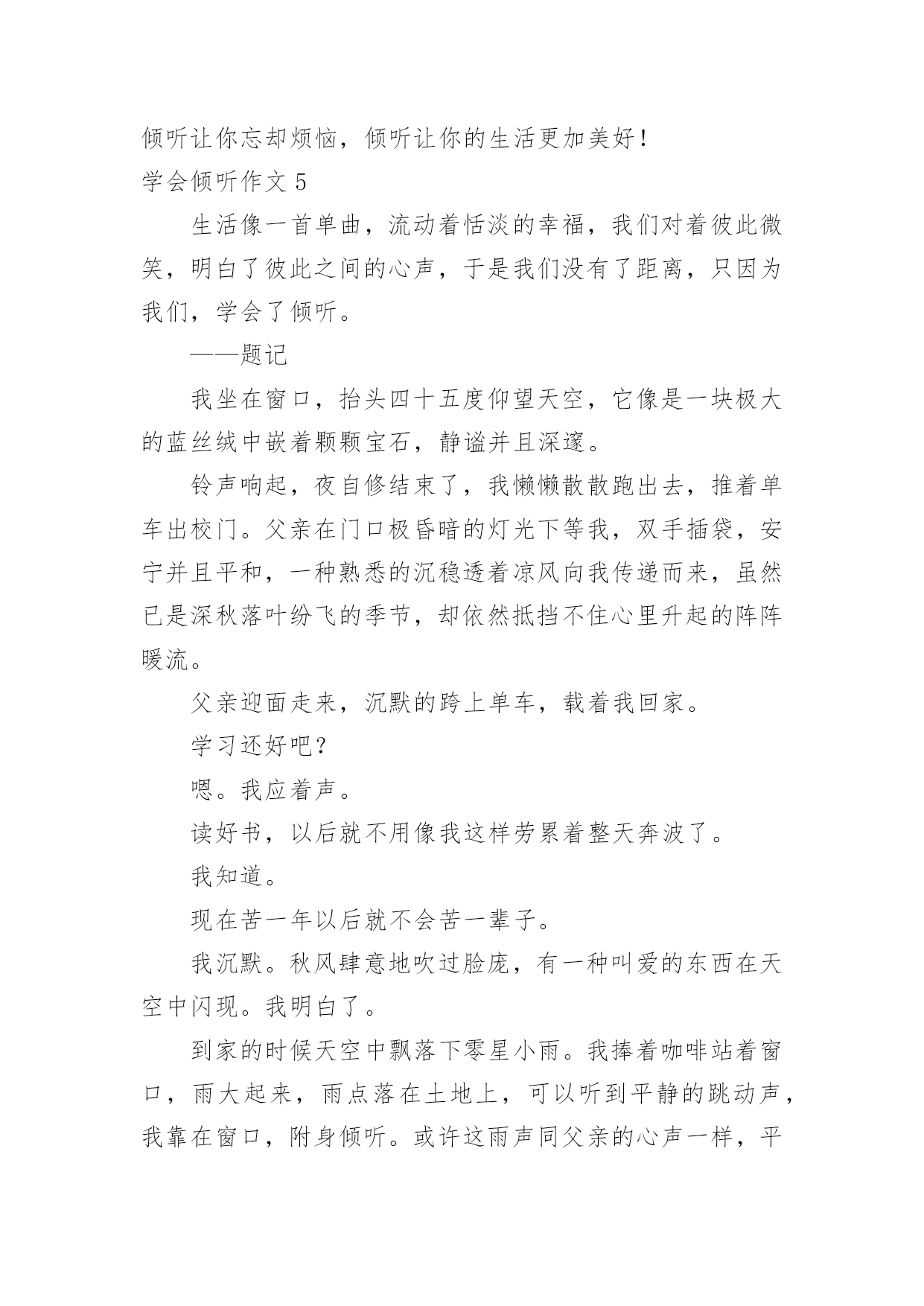 倾听让你忘却烦恼，倾听让你的生活更加美好！

学会倾听作文 5

生活像一首单曲，流动着恬淡的幸福，我们对着彼此微笑，明白了彼此之间的心声，于是我们没有了距离，只因为我们，学会了倾听。

——题记

我坐在窗口，抬头四十五度仰望天空，它像是一块极大的蓝丝绒中嵌着颗颗宝石，静谧并且深邃。

铃声响起，夜自修结束了，我懒懒散散跑出去，推着单车出校门。父亲在门口极昏暗的灯光下等我，双手插袋，安宁并且平和，一种熟悉的沉稳透着凉风向我传递而来，虽然已是深秋落叶纷飞的季节，却依然抵挡不住心里升起的阵阵暖流。

父亲迎面走来，沉默的跨上单车，载着我回家。

学习还好吧？

嗯。我应着声。

读好书，以后就不用像我这样劳累着整天奔波了。

我知道。

现在苦一年以后就不会苦一辈子。

我沉默。秋风肆意地吹过脸庞，有一种叫爱的东西在天空中闪现。我明白了。

到家的时候天空中飘落下零星小雨。我捧着咖啡站着窗口，雨大起来，雨点落在土地上，可以听到平静的跳动声，我靠在窗口，附身倾听。或许这雨声同父亲的心声一样，平